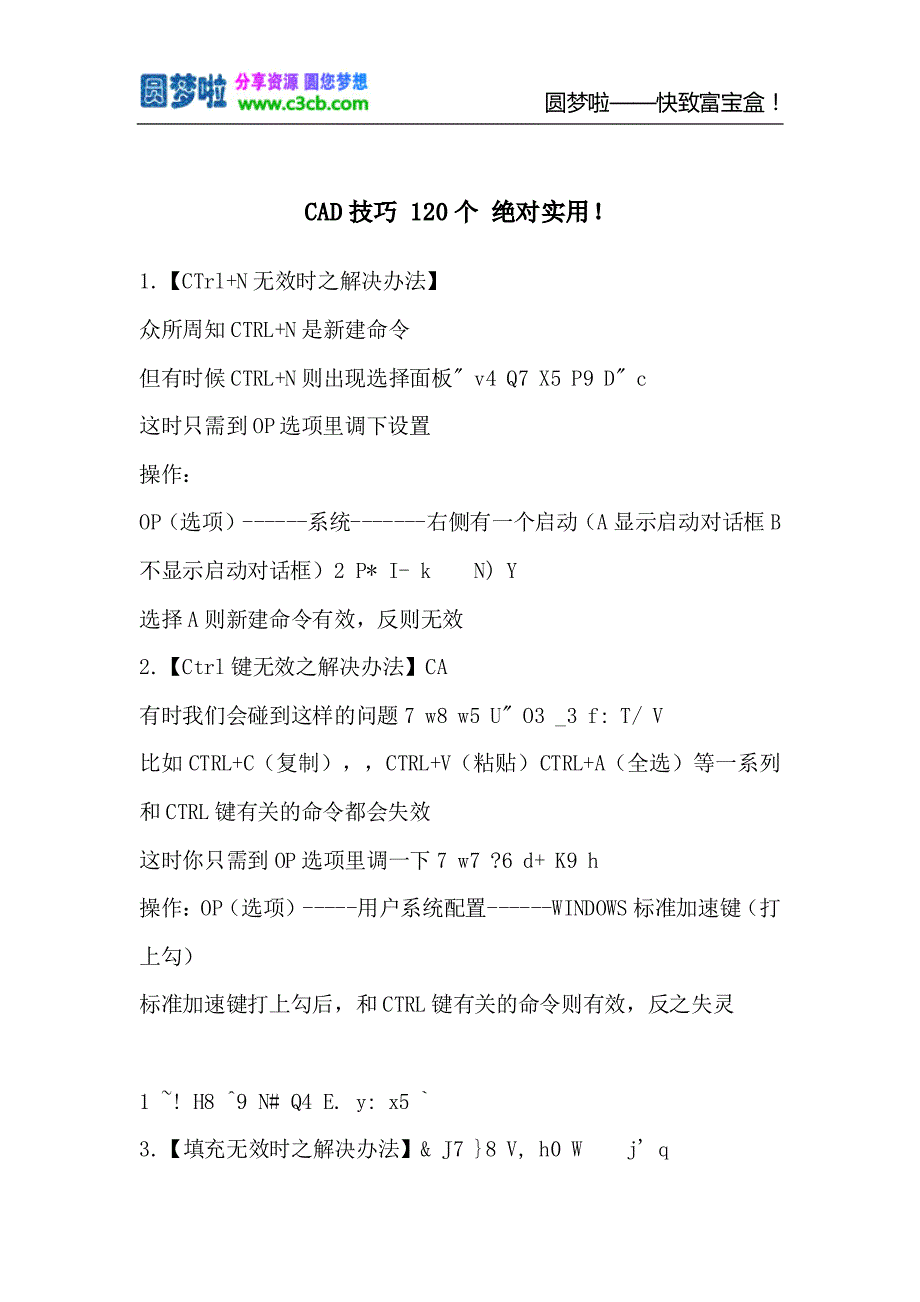 圆梦啦 分享资源 圆您梦想 www.c3cb.com

圆梦啦——快致富宝盒！

CAD 技巧 120 个 绝对实用！

1.【CTrl+N 无效时之解决办法】

众所周知 CTRL+N 是新建命令

但有时候 CTRL+N 则出现选择面板" v4 Q7 X5 P9 D" c

这时只需到 OP 选项里调下设置

操作：

OP（选项）------系统-------右侧有一个启动（A 显示启动对话框 B 不显示启动对话框）2 P* I- k N) Y

选择 A 则新建命令有效，反则无效

2.【Ctrl 键无效之解决办法】CA

有时我们会碰到这样的问题 7 w8 w5 U" O3 _3 f: T/ V

比如 CTRL+C（复制），，CTRL+V（粘贴）CTRL+A（全选）等一系列和 CTRL 键有关的命令都会失效

这时你只需到 OP 选项里调一下 7 w7 ?6 d+ K9 h

操作：OP（选项）-----用户系统配置------WINDOWS 标准加速键（打上勾）

标准加速键打上勾后，和 CTRL 键有关的命令则有效，反之失灵

1 ~! H8 ^9 N# Q4 E. y: x5 `

3.【填充无效时之解决办法】& J7 }8 V, h0 W j' q